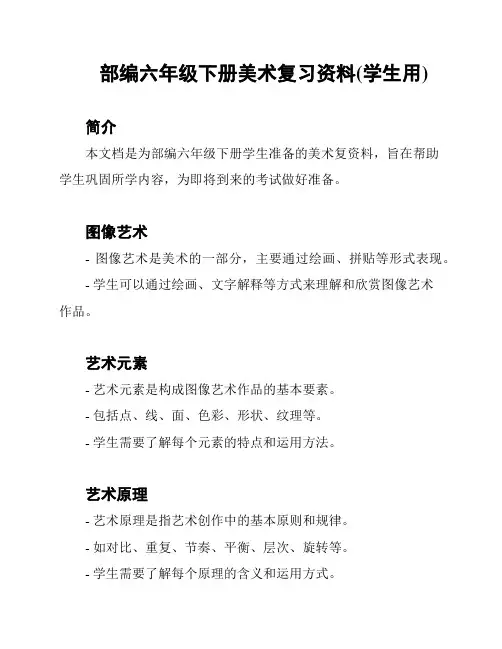 部编六年级下册美术复习资料(学生用)

简介

本文档是为部编六年级下册学生准备的美术复资料，旨在帮助学生巩固所学内容，为即将到来的考试做好准备。

图像艺术

- 图像艺术是美术的一部分，主要通过绘画、拼贴等形式表现。

- 学生可以通过绘画、文字解释等方式来理解和欣赏图像艺术作品。

艺术元素

- 艺术元素是构成图像艺术作品的基本要素。

- 包括点、线、面、色彩、形状、纹理等。

- 学生需要了解每个元素的特点和运用方法。

艺术原理

- 艺术原理是指艺术创作中的基本原则和规律。

- 如对比、重复、节奏、平衡、层次、旋转等。

- 学生需要了解每个原理的含义和运用方式。